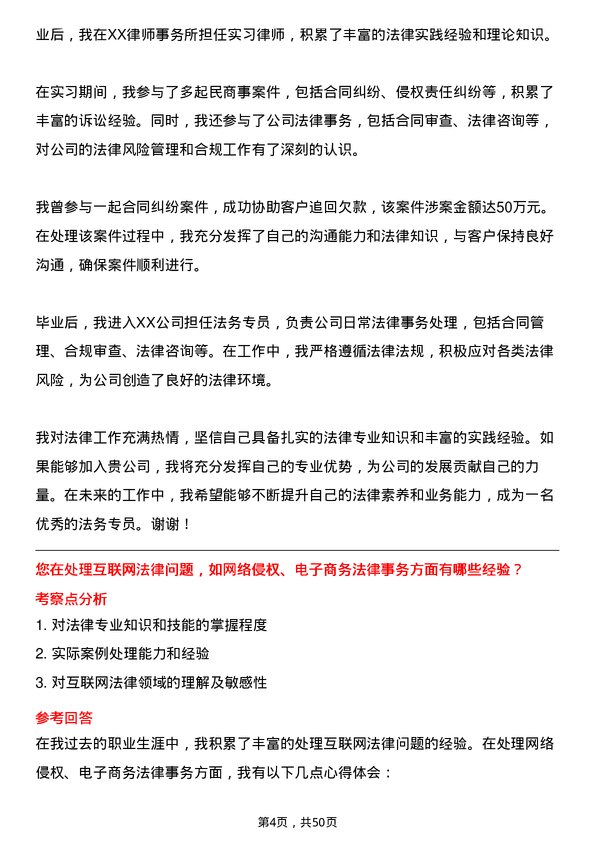 业后，我在XX律师事务所担任实习律师，积累了丰富的法律实践经验和理论知识。

在实习期间，我参与了多起民商事案件，包括合同纠纷、侵权责任纠纷等，积累了丰富的诉讼经验。同时，我还参与了公司法律事务，包括合同审查、法律咨询等，对公司的法律风险管理和合规工作有了深刻的认识。

我曾参与一起合同纠纷案件，成功协助客户追回欠款，该案件涉案金额达50万元。在处理该案件过程中，我充分发挥了自己的沟通能力和法律知识，与客户保持良好沟通，确保案件顺利进行。

毕业后，我进入XX公司担任法务专员，负责公司日常法律事务处理，包括合同管理、合规审查、法律咨询等。在工作中，我严格遵循法律法规，积极应对各类法律风险，为公司创造了良好的法律环境。

我对法律工作充满热情，坚信自己具备扎实的法律专业知识和丰富的实践经验。如果能够加入贵公司，我将充分发挥自己的专业优势，为公司的发展贡献自己的力量。在未来的工作中，我希望能够不断提升自己的法律素养和业务能力，成为一名优秀的法务专员。谢谢！

您在处理互联网法律问题，如网络侵权、电子商务法律事务方面有哪些经验？

考察点分析

1. 对法律专业知识和技能的掌握程度
2. 实际案例处理能力和经验
3. 对互联网法律领域的理解及敏感性

参考回答

在我过去的职业生涯中，我积累了丰富的处理互联网法律问题的经验。在处理网络侵权、电子商务法律事务方面，我有以下几点心得体会：

第4页，共50页